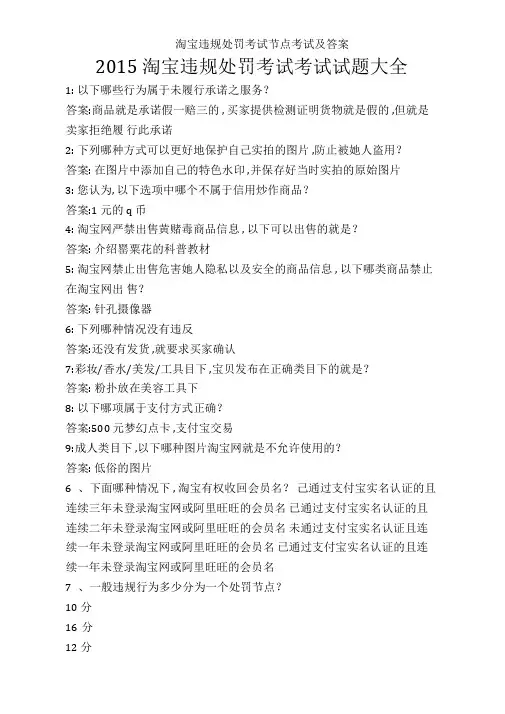 淘宝违规处罚考试节点考试及答案

2015 淘宝违规处罚考试考试试题大全

1: 以下哪些行为属于未履行承诺之服务?

答案:商品就是承诺假一赔三的，买家提供检测证明货物就是假的，但就是卖家拒绝履 行此承诺

2: 下列哪种方式可以更好地保护自己实拍的图片，防止被她人盗用?

答案: 在图片中添加自己的特色水印,并保存好当时实拍的原始图片

3: 您认为，以下选项中哪个不属于信用炒作商品?

答案:1 元的 q 币

4: 淘宝网严禁出售黄赌毒商品信息，以下可以出售的就是?

答案: 介绍罂粟花的科普教材

5: 淘宝网禁止出售危害她人隐私以及安全的商品信息，以下哪类商品禁止在淘宝网出 售?

答案: 针孔摄像器

6: 下列哪种情况没有违反

答案:还没有发货,就要求买家确认

7:彩妆/香水/美发/工具目下,宝贝发布在正确类目下的就是?

答案: 粉扑放在美容工具下

8: 以下哪项属于支付方式正确?

答案:500 元梦幻点卡,支付宝交易

9:成人类目下,以下哪种图片淘宝网就是不允许使用的?

答案: 低俗的图片

6 、下面哪种情况下，淘宝有权收回会员名? 已通过支付宝实名认证的且连续三年未登录淘宝网或阿里旺旺的会员名 已通过支付宝实名认证的且连续二年未登录淘宝网或阿里旺旺的会员名 未通过支付宝实名认证且连续一年未登录淘宝网或阿里旺旺的会员名 已通过支付宝实名认证的且连续一年未登录淘宝网或阿里旺旺的会员名

7 、一般违规行为多少分为一个处罚节点?

10 分

16 分

12 分